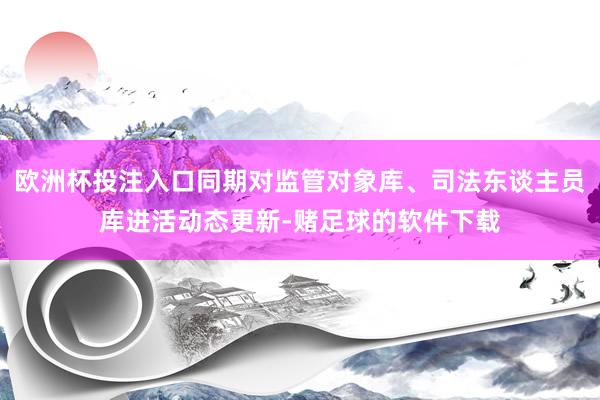 欧洲杯投注入口同期对监管对象库、司法东谈主员库进活动态更新-赌足球的软件下载